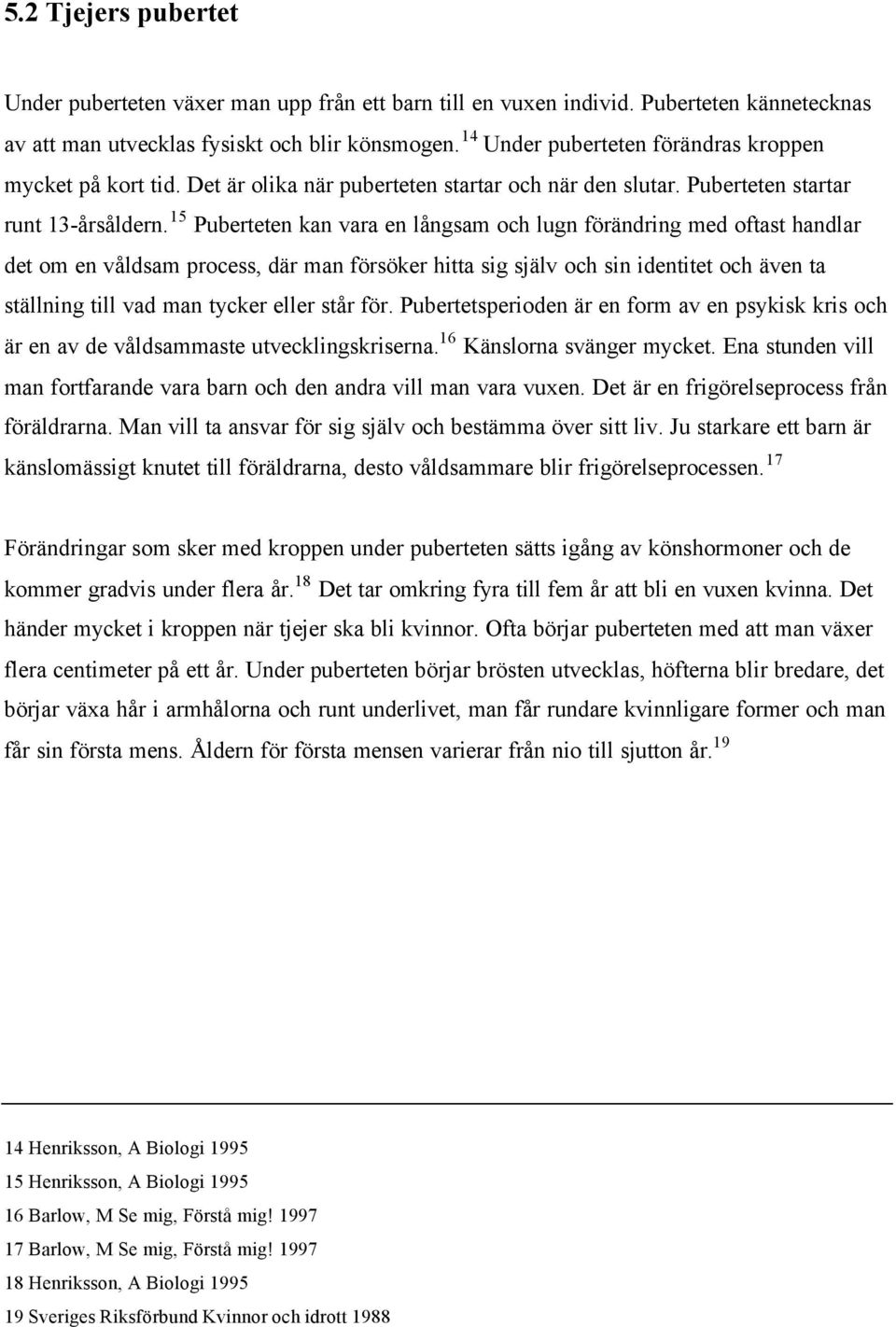 5.2 Tjejers pubertet

Under puberteten växer man upp från ett barn till en vuxen individ. Puberteten kännetecknas av att man utvecklas fysiskt och blir könsmogen.$^{14}$ Under puberteten förändras kroppen mycket på kort tid. Det är olika när puberteten startar och när den slutar. Puberteten startar runt 13-årsåldern.$^{15}$ Puberteten kan vara en långsam och lugn förändring med oftast handlar det om en våldsam process, där man försöker hitta sig själv och sin identitet och även ta ställning till vad man tycker eller står för. Pubertetsperioden är en form av en psykisk kris och är en av de våldsammaste utvecklingskriserna.$^{16}$ Känslorna svänger mycket. Ena stunden vill man fortfarande vara barn och den andra vill man vara vuxen. Det är en frigörelseprocess från föräldrarna. Man vill ta ansvar för sig själv och bestämma över sitt liv. Ju starkare ett barn är känslomässigt knutet till föräldrarna, desto våldsammare blir frigörelseprocessen.$^{17}$

Förändringar som sker med kroppen under puberteten sätts igång av könshormoner och de kommer gradvis under flera år.$^{18}$ Det tar omkring fyra till fem år att bli en vuxen kvinna. Det händer mycket i kroppen när tjejer ska bli kvinnor. Ofta börjar puberteten med att man växer flera centimeter på ett år. Under puberteten börjar brösten utvecklas, höfterna blir bredare, det börjar växa hår i armhålorna och runt underlivet, man får rundare kvinnligare former och man får sin första mens. Åldern för första mensen varierar från nio till sjutton år.$^{19}$

14 Henriksson, A Biologi 1995
15 Henriksson, A Biologi 1995
16 Barlow, M Se mig, Förstå mig! 1997
17 Barlow, M Se mig, Förstå mig! 1997
18 Henriksson, A Biologi 1995
19 Sveriges Riksförbund Kvinnor och idrott 1988